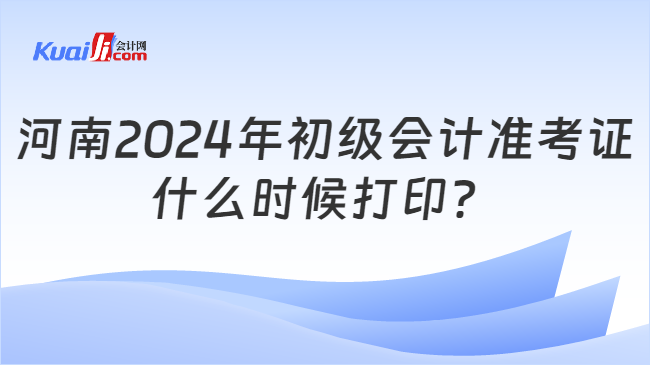 Kuaiji 会计网 .com

河南2024年初级会计准考证什么时候打印？